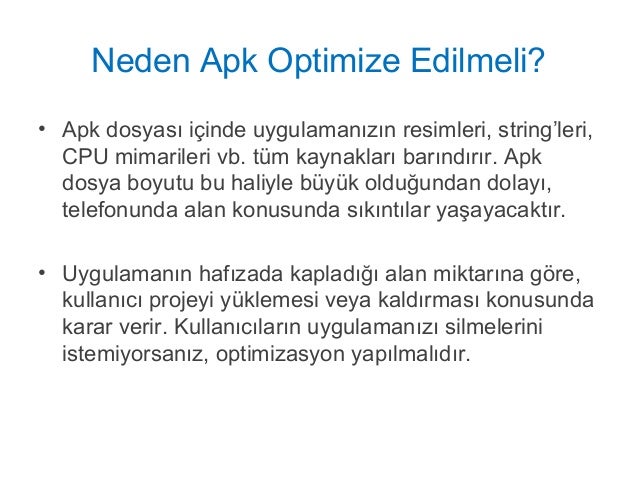 Neden Apk Optimize Edilmeli?

• Apk dosyası içinde uygulamanızın resimleri, string'leri, CPU mimarileri vb. tüm kaynakları barındırır. Apk dosya boyutu bu haliyle büyük olduğundan dolayı, telefonunda alan konusunda sıkıntılar yaşayacaktır.

• Uygulamanın hafızada kapladığı alan miktarına göre, kullanıcı projeyi yüklemesi veya kaldırması konusunda karar verir. Kullanıcıların uygulamanızı silmelerini istemiyorsanız, optimizasyon yapılmalıdır.